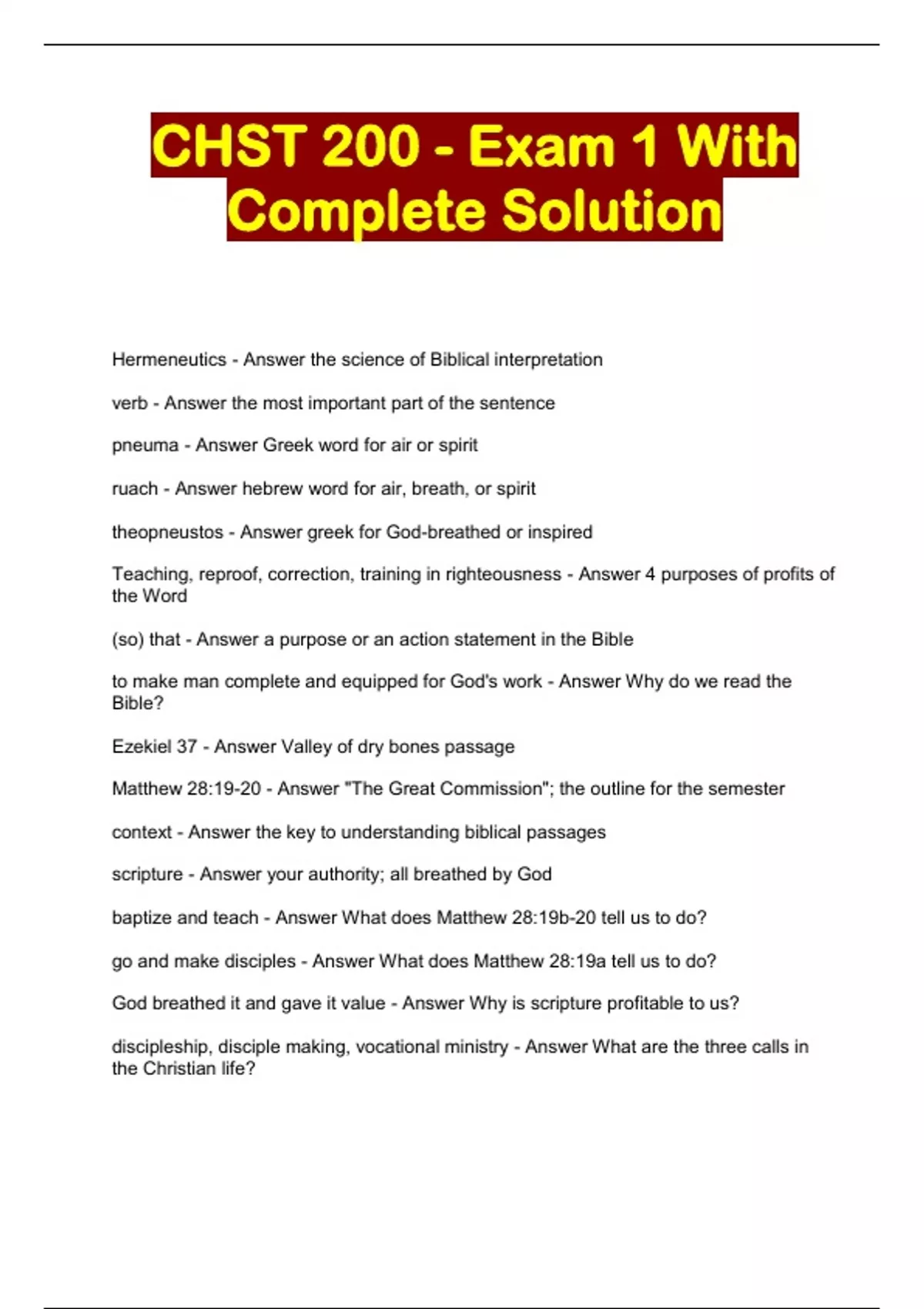 CHST 200 - Exam 1 With Complete Solution

Hermeneutics - Answer the science of Biblical interpretation

verb - Answer the most important part of the sentence

pneuma - Answer Greek word for air or spirit

ruach - Answer hebrew word for air, breath, or spirit

theopneustos - Answer greek for God-breathed or inspired

Teaching, reproof, correction, training in righteousness - Answer 4 purposes of profits of the Word

(so) that - Answer a purpose or an action statement in the Bible

to make man complete and equipped for God's work - Answer Why do we read the Bible?

Ezekiel 37 - Answer Valley of dry bones passage

Matthew 28:19-20 - Answer "The Great Commission"; the outline for the semester

context - Answer the key to understanding biblical passages

scripture - Answer your authority; all breathed by God

baptize and teach - Answer What does Matthew 28:19b-20 tell us to do?

go and make disciples - Answer What does Matthew 28:19a tell us to do?

God breathed it and gave it value - Answer Why is scripture profitable to us?

discipleship, disciple making, vocational ministry - Answer What are the three calls in the Christian life?